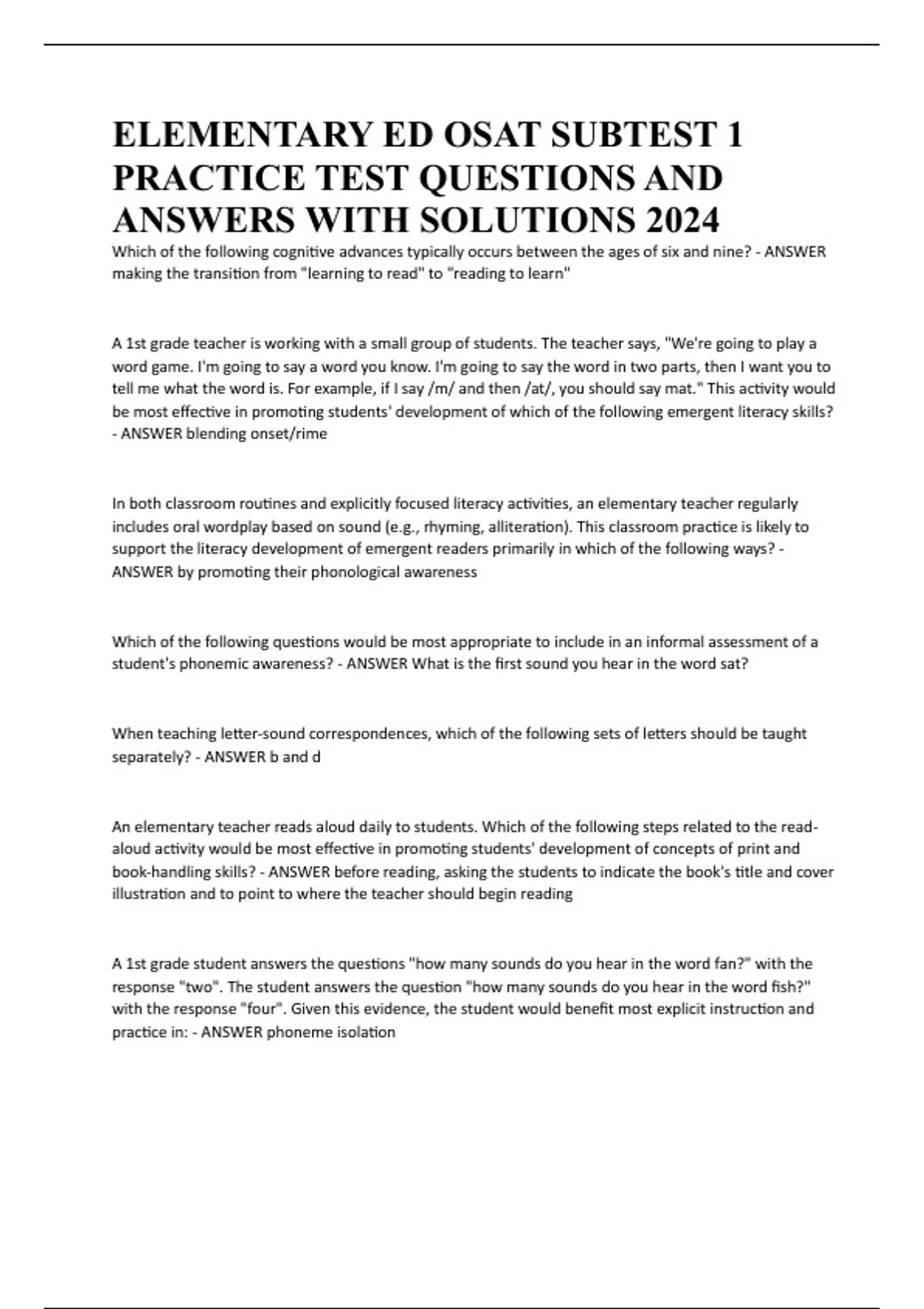 ELEMENTARY ED OSAT SUBTEST 1 PRACTICE TEST QUESTIONS AND ANSWERS WITH SOLUTIONS 2024

Which of the following cognitive advances typically occurs between the ages of six and nine? - ANSWER making the transition from "learning to read" to "reading to learn"

A 1st grade teacher is working with a small group of students. The teacher says, "We're going to play a word game. I'm going to say a word you know. I'm going to say the word in two parts, then I want you to tell me what the word is. For example, if I say /m/ and then /at/, you should say mat." This activity would be most effective in promoting students' development of which of the following emergent literacy skills? - ANSWER blending onset/rime

In both classroom routines and explicitly focused literacy activities, an elementary teacher regularly includes oral wordplay based on sound (e.g., rhyming, alliteration). This classroom practice is likely to support the literacy development of emergent readers primarily in which of the following ways? - ANSWER by promoting their phonological awareness

Which of the following questions would be most appropriate to include in an informal assessment of a student's phonemic awareness? - ANSWER What is the first sound you hear in the word sat?

When teaching letter-sound correspondences, which of the following sets of letters should be taught separately? - ANSWER b and d

An elementary teacher reads aloud daily to students. Which of the following steps related to the read-aloud activity would be most effective in promoting students' development of concepts of print and book-handling skills? - ANSWER before reading, asking the students to indicate the book's title and cover illustration and to point to where the teacher should begin reading

A 1st grade student answers the questions "how many sounds do you hear in the word fan?" with the response "two". The student answers the question "how many sounds do you hear in the word fish?" with the response "four". Given this evidence, the student would benefit most explicit instruction and practice in: - ANSWER phoneme isolation